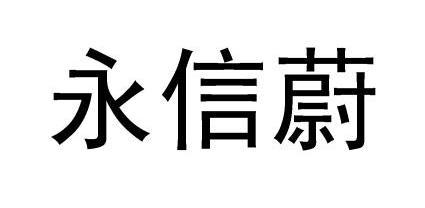 永信蔚